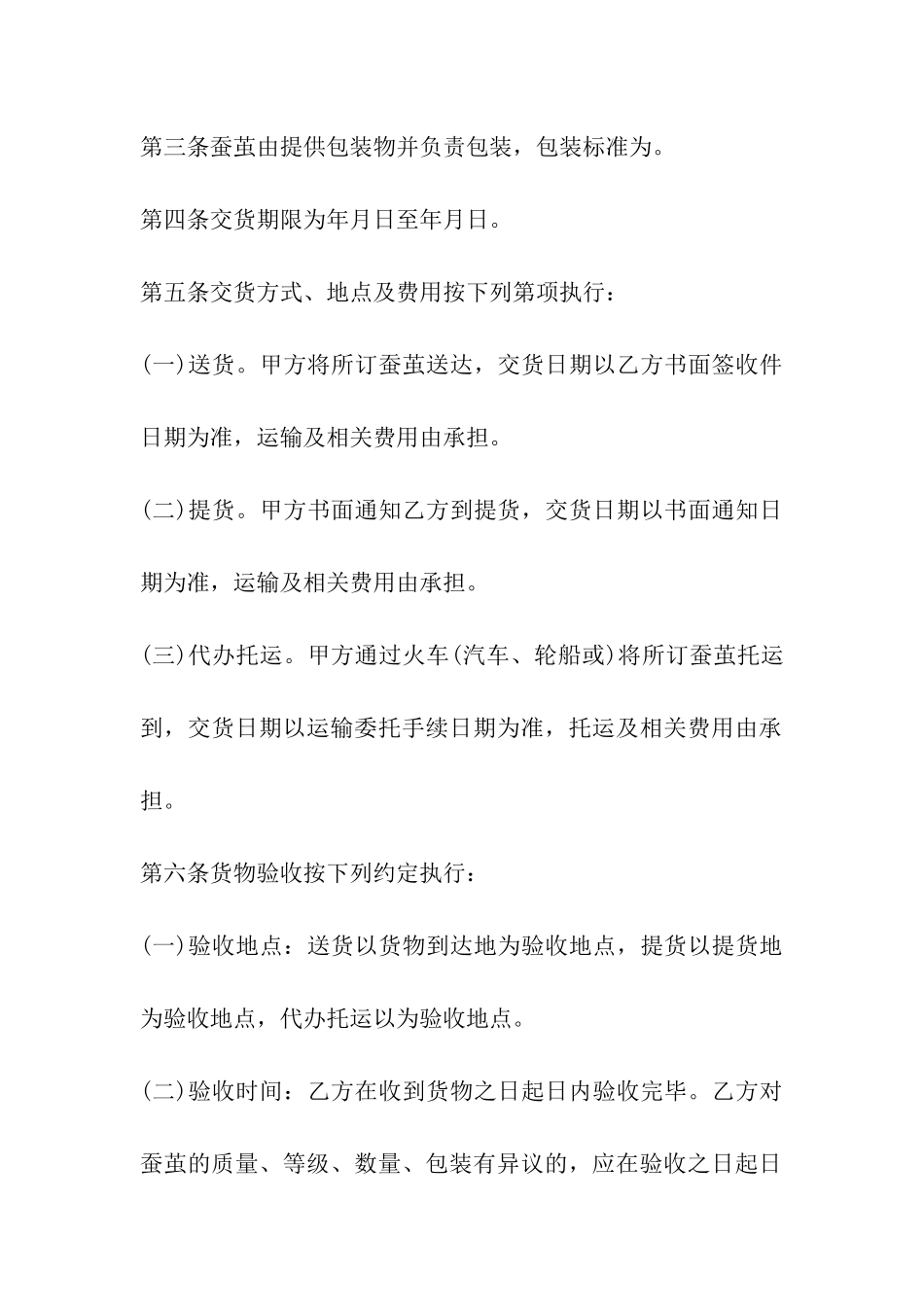 第三条蚕茧由提供包装物并负责包装，包装标准为。

第四条交货期限为年月日至年月日。

第五条交货方式、地点及费用按下列第项执行：

(一)送货。甲方将所订蚕茧送达，交货日期以乙方书面签收件日期为准，运输及相关费用由承担。

(二)提货。甲方书面通知乙方到提货，交货日期以书面通知日期为准，运输及相关费用由承担。

(三)代办托运。甲方通过火车(汽车、轮船或)将所订蚕茧托运到，交货日期以运输委托手续日期为准，托运及相关费用由承担。

第六条货物验收按下列约定执行：

(一)验收地点：送货以货物到达地为验收地点，提货以提货地为验收地点，代办托运以为验收地点。

(二)验收时间：乙方在收到货物之日起日内验收完毕。乙方对蚕茧的质量、等级、数量、包装有异议的，应在验收之日起日